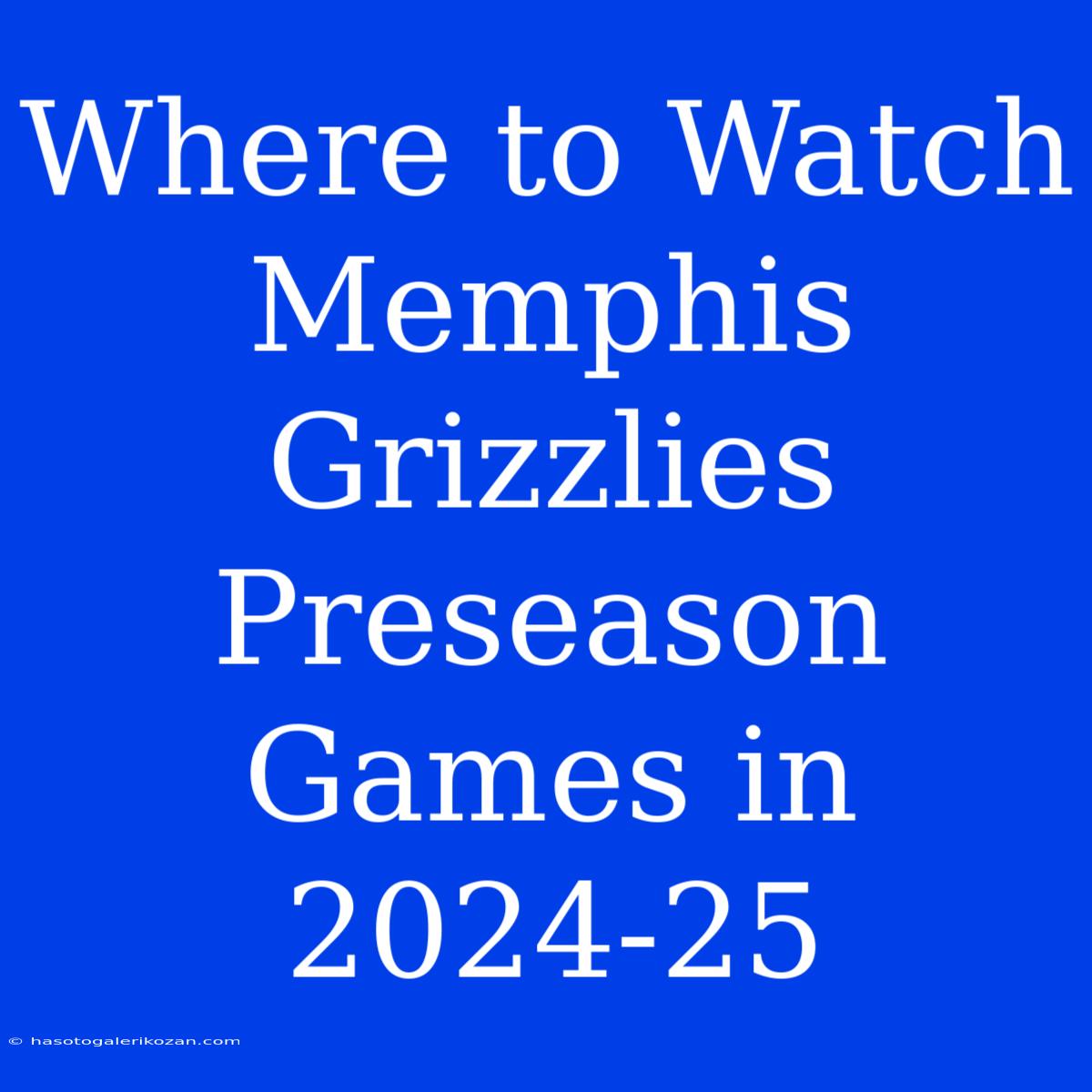 Where to Watch Memphis Grizzlies Preseason Games in 2024-25

© hasotogalerikozan.com